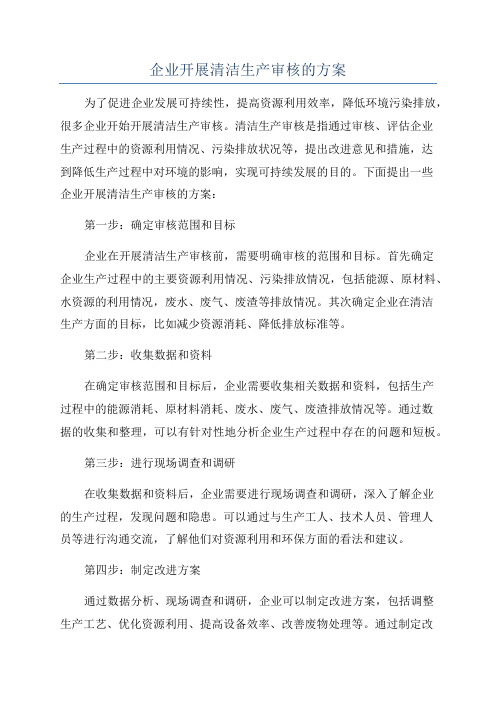 企业开展清洁生产审核的方案

为了促进企业发展可持续性，提高资源利用效率，降低环境污染排放，很多企业开始开展清洁生产审核。清洁生产审核是指通过审核、评估企业生产过程中的资源利用情况、污染排放状况等，提出改进意见和措施，达到降低生产过程中对环境的影响，实现可持续发展的目的。下面提出一些企业开展清洁生产审核的方案：

第一步：确定审核范围和目标

企业在开展清洁生产审核前，需要明确审核的范围和目标。首先确定企业生产过程中的主要资源利用情况、污染排放情况，包括能源、原材料、水资源的利用情况，废水、废气、废渣等排放情况。其次确定企业在清洁生产方面的目标，比如减少资源消耗、降低排放标准等。

第二步：收集数据和资料

在确定审核范围和目标后，企业需要收集相关数据和资料，包括生产过程中的能源消耗、原材料消耗、废水、废气、废渣排放情况等。通过数据的收集和整理，可以有针对性地分析企业生产过程中存在的问题和短板。

第三步：进行现场调查和调研

在收集数据和资料后，企业需要进行现场调查和调研，深入了解企业的生产过程，发现问题和隐患。可以通过与生产工人、技术人员、管理人员等进行沟通交流，了解他们对资源利用和环保方面的看法和建议。

第四步：制定改进方案

通过数据分析、现场调查和调研，企业可以制定改进方案，包括调整生产工艺、优化资源利用、提高设备效率、改善废物处理等。通过制定改